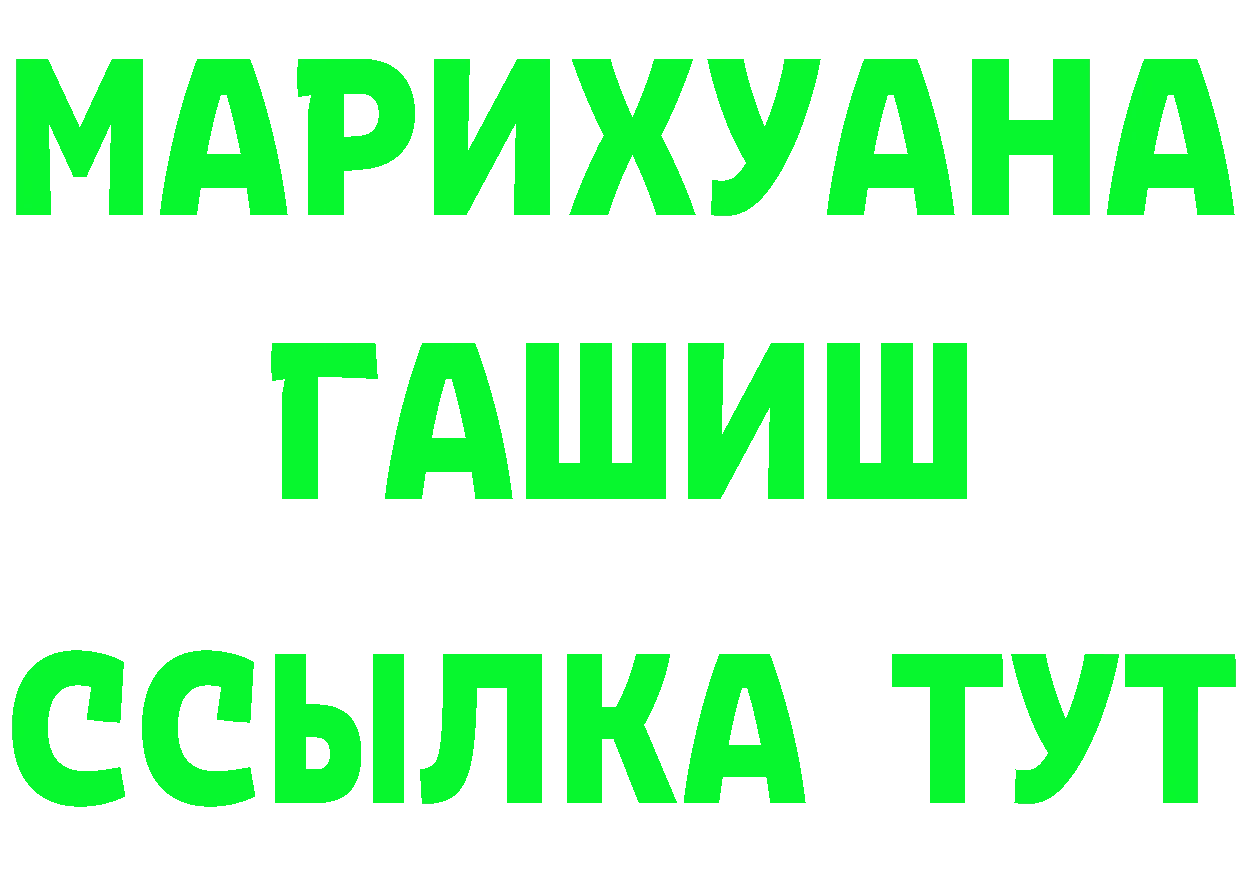 МАРИХУАНА
ГАШИШ
ССЫЛКА ТУТ